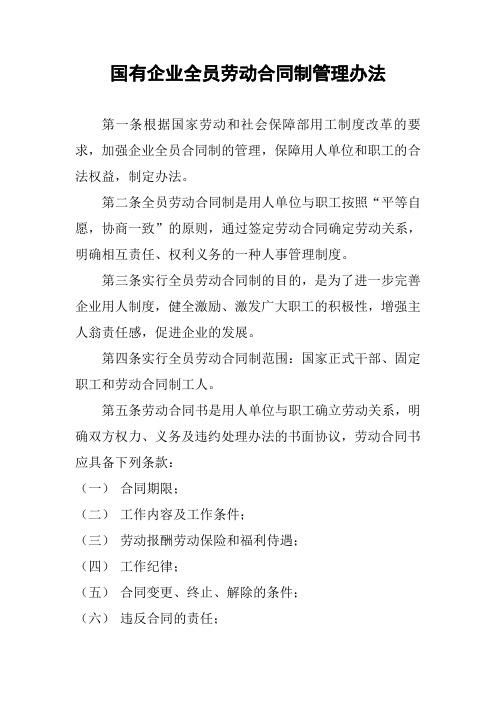 国有企业全员劳动合同制管理办法

第一条根据国家劳动和社会保障部用工制度改革的要求，加强企业全员合同制的管理，保障用人单位和职工的合法权益，制定办法。

第二条全员劳动合同制是用人单位与职工按照“平等自愿，协商一致”的原则，通过签定劳动合同确定劳动关系，明确相互责任、权利义务的一种人事管理制度。

第三条实行全员劳动合同制的目的，是为了进一步完善企业用人制度，健全激励、激发广大职工的积极性，增强主人翁责任感，促进企业的发展。

第四条实行全员劳动合同制范围：国家正式干部、固定职工和劳动合同制工人。

第五条劳动合同书是用人单位与职工确立劳动关系，明确双方权力、义务及违约处理办法的书面协议，劳动合同书应具备下列条款：

（一） 合同期限；

（二） 工作内容及工作条件；

（三） 劳动报酬劳动保险和福利侍遇；

（四） 工作纪律；

（五） 合同变更、终止、解除的条件；

（六） 违反合同的责任；